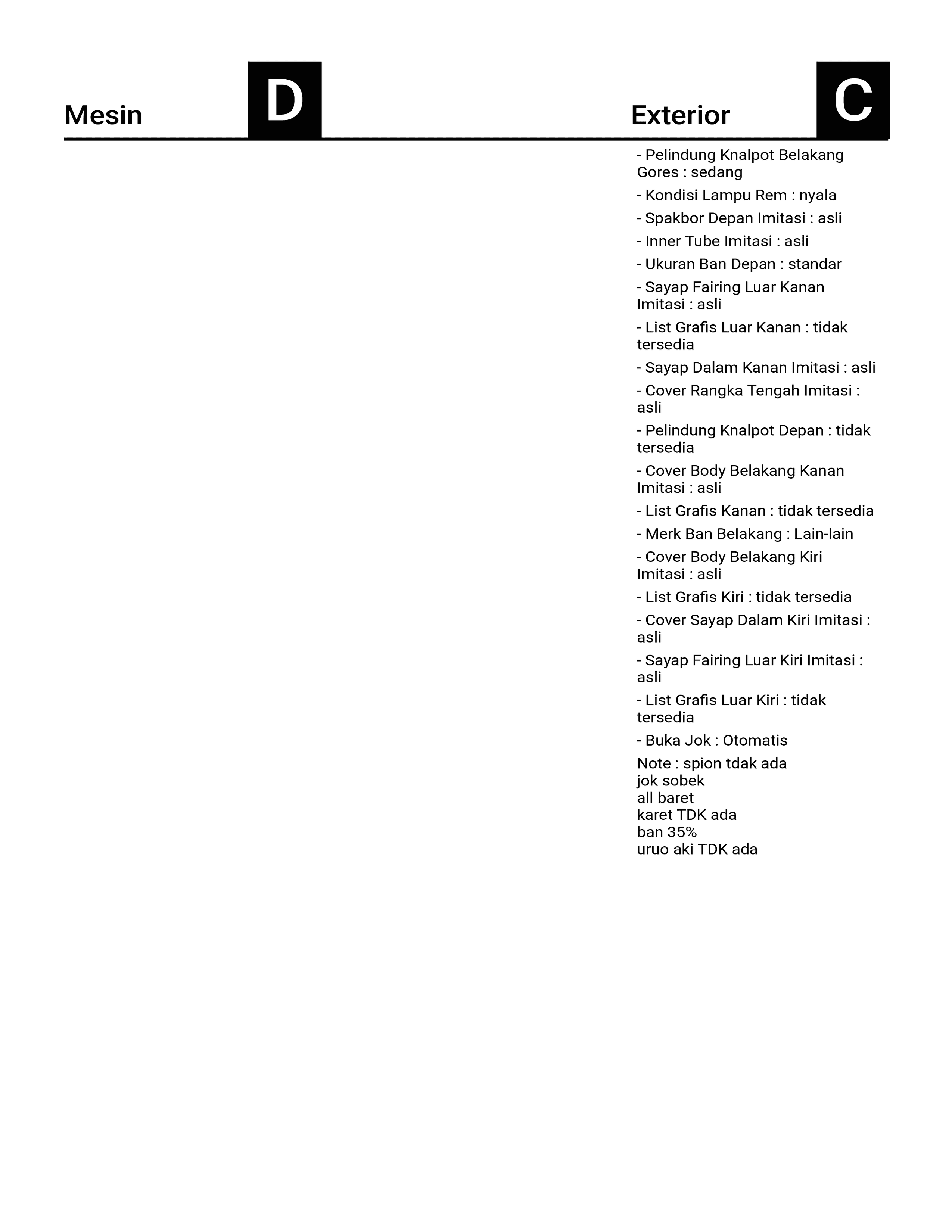 Mesin D

Exterior C

- Pelindung Knalpot Belakang Gores : sedang

- Kondisi Lampu Rem : nyala

- Spakbor Depan Imitasi : asli

- Inner Tube Imitasi : asli

- Ukuran Ban Depan : standar

- Sayap Fairing Luar Kanan Imitasi : asli

- List Grafis Luar Kanan : tidak tersedia

- Sayap Dalam Kanan Imitasi : asli

- Cover Rangka Tengah Imitasi : asli

- Pelindung Knalpot Depan : tidak tersedia

- Cover Body Belakang Kanan Imitasi : asli

- List Grafis Kanan : tidak tersedia

- Merk Ban Belakang : Lain-lain

- Cover Body Belakang Kiri Imitasi : asli

- List Grafis Kiri : tidak tersedia

- Cover Sayap Dalam Kiri Imitasi : asli

- Sayap Fairing Luar Kiri Imitasi : asli

- List Grafis Luar Kiri : tidak tersedia

- Buka Jok : Otomatis

Note : spion tdak ada
jok sobek
all baret
karet TDK ada
ban 35%
uruo aki TDK ada